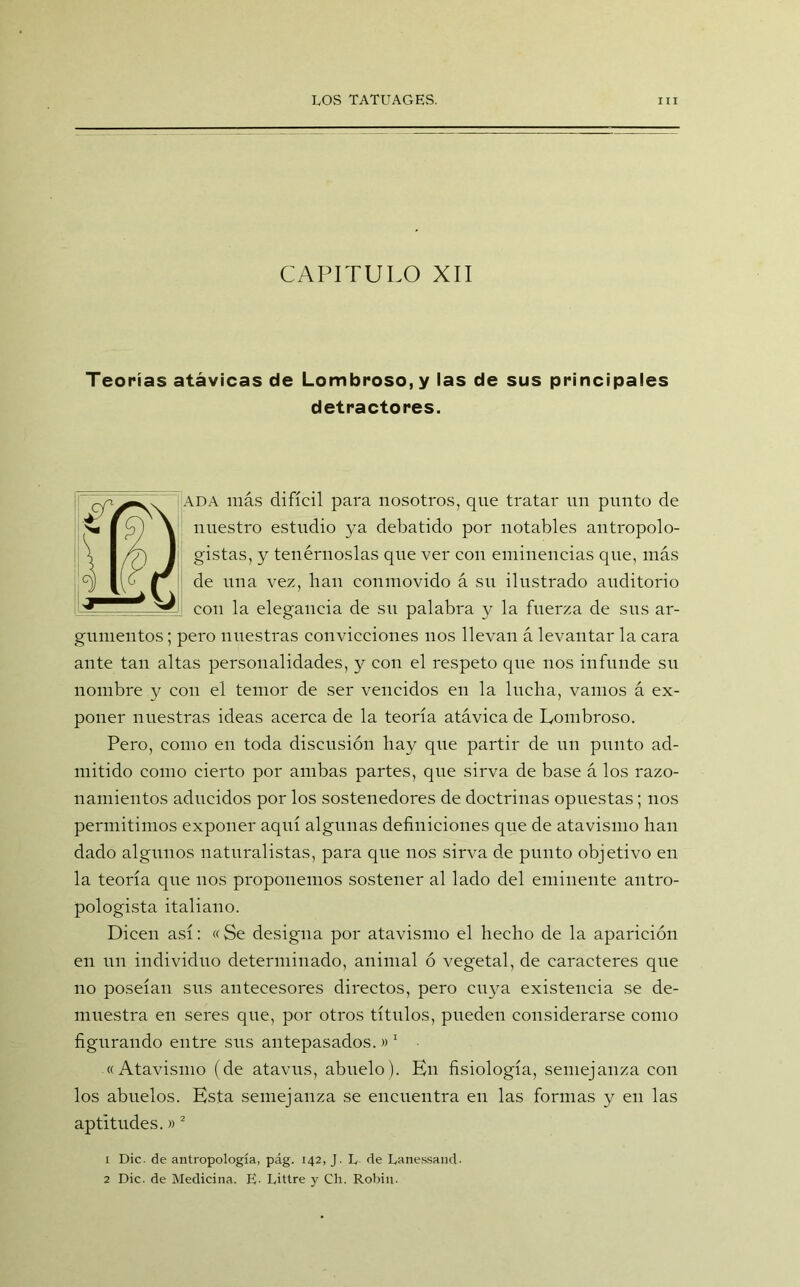 LOS TATUAGES.

111

CAPITULO XII

Teorías atávicas de Lombroso, y las de sus principales detractores.

NADA más difícil para nosotros, que tratar un punto de nuestro estudio ya debatido por notables antropologistas, y tenérnoslas que ver con eminencias que, más de una vez, han conmovido á su ilustrado auditorio con la elegancia de su palabra y la fuerza de sus argumentos; pero nuestras convicciones nos llevan á levantar la cara ante tan altas personalidades, y con el respeto que nos infunde su nombre y con el temor de ser vencidos en la lucha, vamos á exponer nuestras ideas acerca de la teoría atávica de Lombroso.

Pero, como en toda discusión hay que partir de un punto admitido como cierto por ambas partes, que sirva de base á los razonamientos aducidos por los sostenedores de doctrinas opuestas; nos permitimos exponer aquí algunas definiciones que de atavismo han dado algunos naturalistas, para que nos sirva de punto objetivo en la teoría que nos proponemos sostener al lado del eminente antropologista italiano.

Dicen así: «Se designa por atavismo el hecho de la aparición en un individuo determinado, animal ó vegetal, de caracteres que no poseían sus antecesores directos, pero cuya existencia se demuestra en seres que, por otros títulos, pueden considerarse como figurando entre sus antepasados.» $^1$

«Atavismo (de atavus, abuelo). En fisiología, semejanza con los abuelos. Esta semejanza se encuentra en las formas y en las aptitudes.» $^2$

1 Dic. de antropología, pág. 142, J. L. de Lanessand.
2 Dic. de Medicina. E. Littre y Ch. Robin.